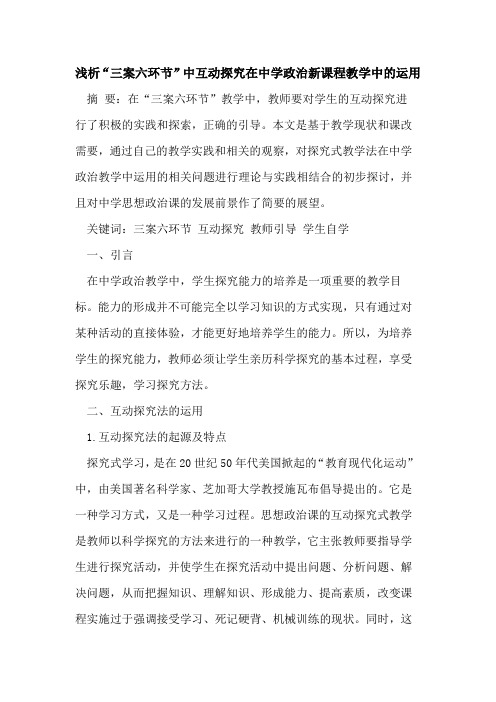 浅析“三案六环节”中互动探究在中学政治新课程教学中的运用

摘 要：在“三案六环节”教学中，教师要对学生的互动探究进行了积极的实践和探索，正确的引导。本文是基于教学现状和课改需要，通过自己的教学实践和相关的观察，对探究式教学法在中学政治教学中运用的相关问题进行理论与实践相结合的初步探讨，并且对中学思想政治课的发展前景作了简要的展望。

关键词：三案六环节 互动探究 教师引导 学生自学

一、引言

在中学政治教学中，学生探究能力的培养是一项重要的教学目标。能力的形成并不可能完全以学习知识的方式实现，只有通过对某种活动的直接体验，才能更好地培养学生的能力。所以，为培养学生的探究能力，教师必须让学生亲历科学探究的基本过程，享受探究乐趣，学习探究方法。

二、互动探究法的运用

1.互动探究法的起源及特点

探究式学习，是在20世纪50年代美国掀起的“教育现代化运动”中，由美国著名科学家、芝加哥大学教授施瓦布倡导提出的。它是一种学习方式，又是一种学习过程。思想政治课的互动探究式教学是教师以科学探究的方法来进行的一种教学，它主张教师要指导学生进行探究活动，并使学生在探究活动中提出问题、分析问题、解决问题，从而把握知识、理解知识、形成能力、提高素质，改变课程实施过于强调接受学习、死记硬背、机械训练的现状。同时，这